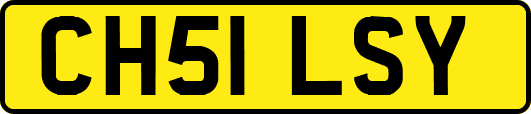 CH51 LSY